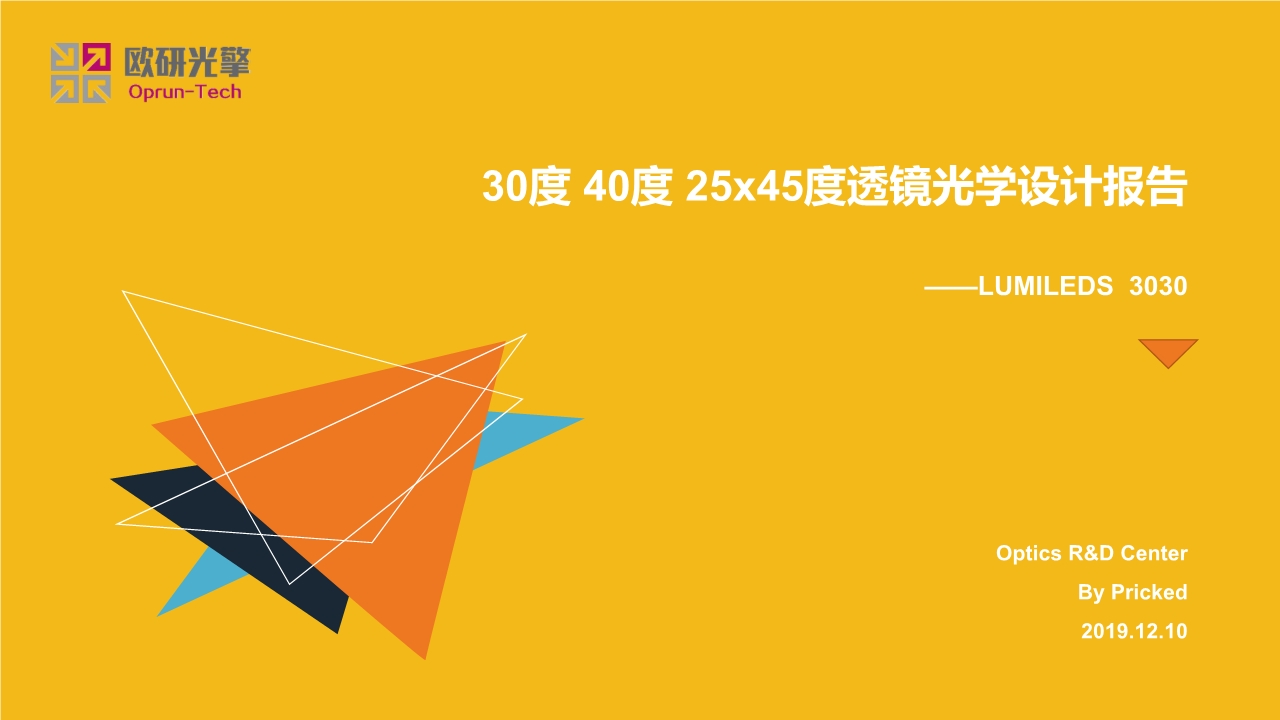 欧研光擎
Oprun-Tech

30度 40度 25x45度透镜光学设计报告

——LUMILEDS 3030

Optics R&D Center
By Pricked
2019.12.10